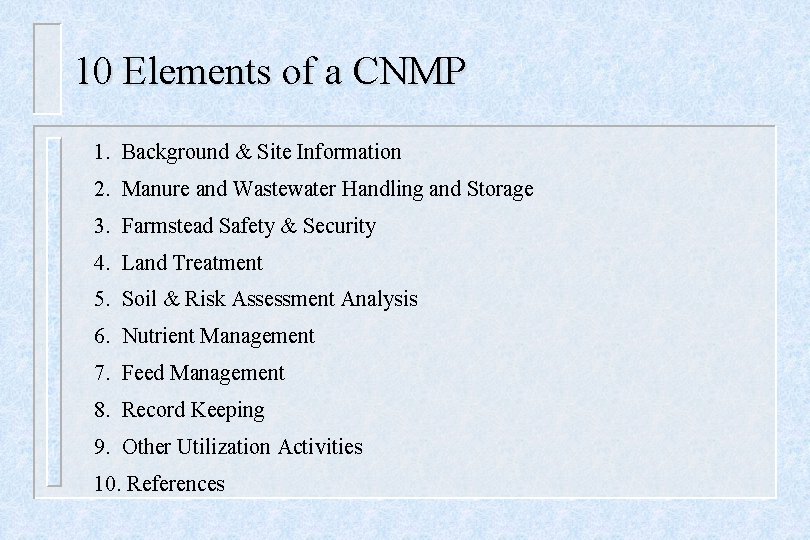 10 Elements of a CNMP

1. Background & Site Information
2. Manure and Wastewater Handling and Storage
3. Farmstead Safety & Security
4. Land Treatment
5. Soil & Risk Assessment Analysis
6. Nutrient Management
7. Feed Management
8. Record Keeping
9. Other Utilization Activities
10. References